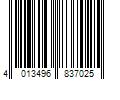 4 013496 837025